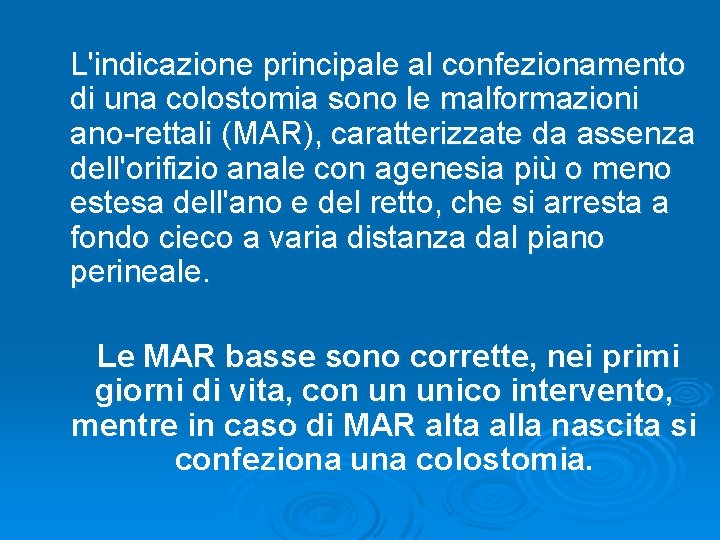 L'indicazione principale al confezionamento di una colostomia sono le malformazioni ano-rettali (MAR), caratterizzate da assenza dell'orifizio anale con agenesia più o meno estesa dell'ano e del retto, che si arresta a fondo cieco a varia distanza dal piano perineale.

Le MAR basse sono corrette, nei primi giorni di vita, con un unico intervento, mentre in caso di MAR alta alla nascita si confeziona una colostomia.